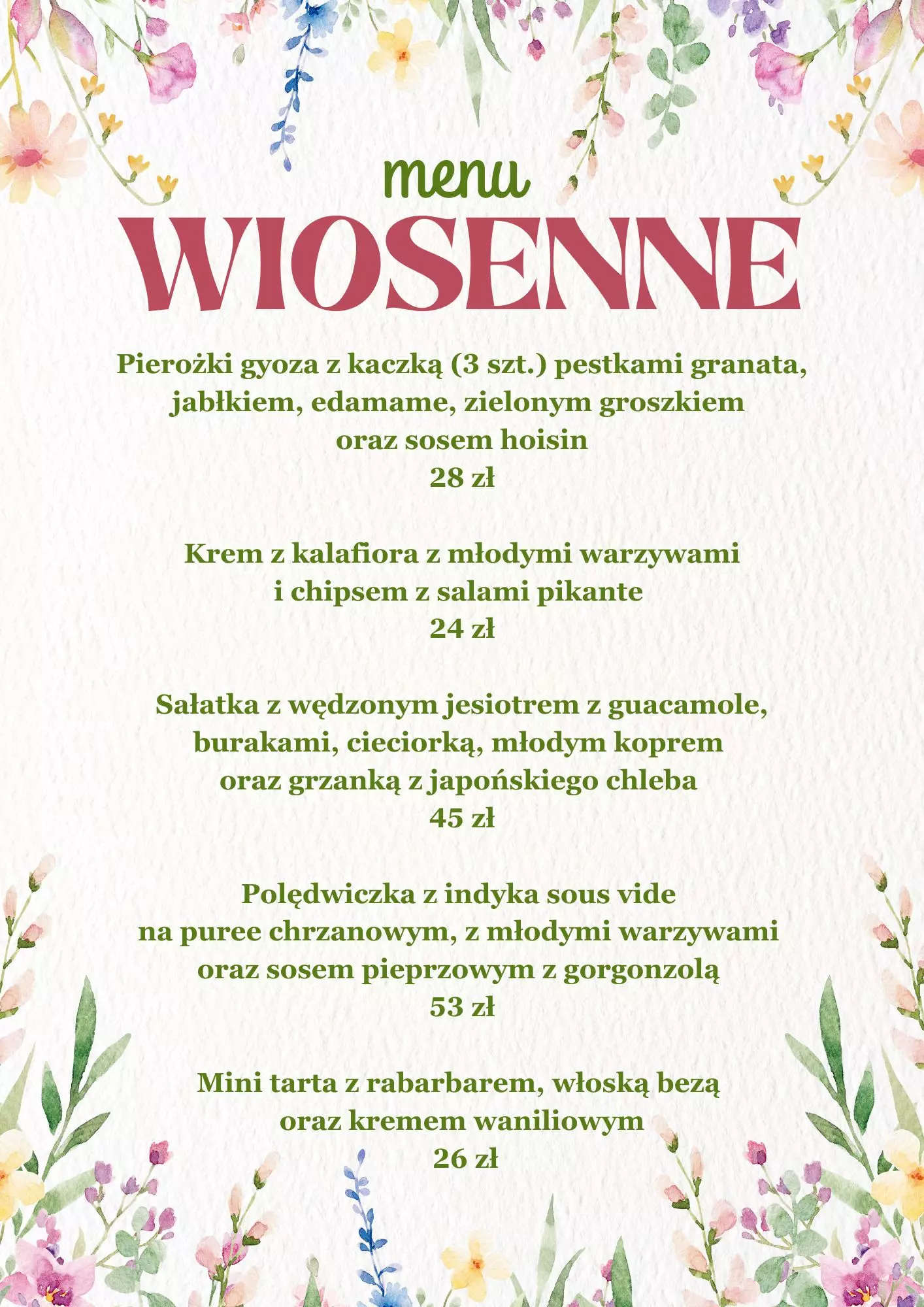 menu
WIOSENNE

Pierożki gyoza z kaczką (3 szt.) pestkami granata, jabłkiem, edamame, zielonym groszkiem oraz sosem hoisin
28 zł

Krem z kalafiora z młodymi warzywami i chipsem z salami pikante
24 zł

Sałatka z wędzonym jesiotrem z guacamole, burakami, cieciorką, młodym koprem oraz grzanką z japońskiego chleba
45 zł

Polędwiczka z indyka sous vide na puree chrzanowym, z młodymi warzywami oraz sosem pieprzowym z gorgonzolą
53 zł

Mini tarta z rabarbarem, włoską bezą oraz kremem waniliowym
26 zł